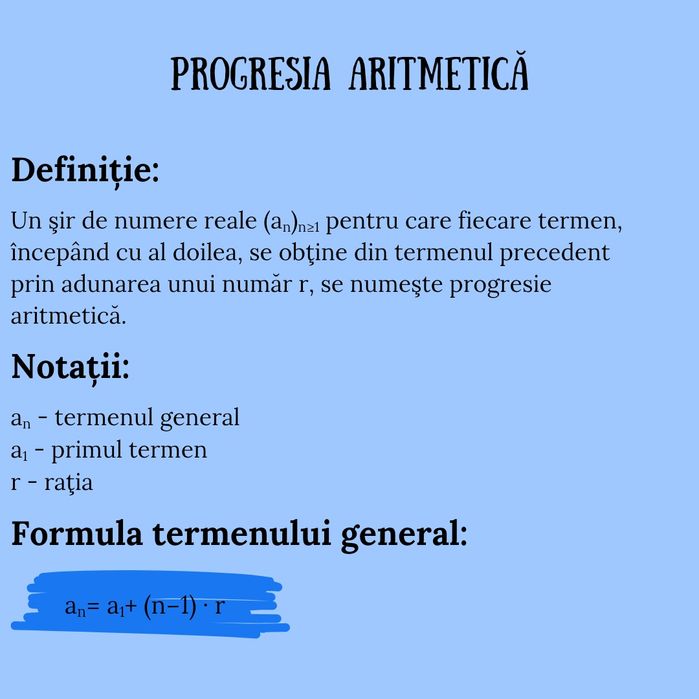 PROGRESIA ARITMETICĂ

Definiție:

Un şir de numere reale $(a_n)_{n\geq1}$ pentru care fiecare termen, începând cu al doilea, se obţine din termenul precedent prin adunarea unui număr r, se numeşte progresie aritmetică.

Notații:

$a_n$ - termenul general
$a_1$ - primul termen
r - raţia

Formula termenului general:

$a_n = a_1 + (n-1) \cdot r$